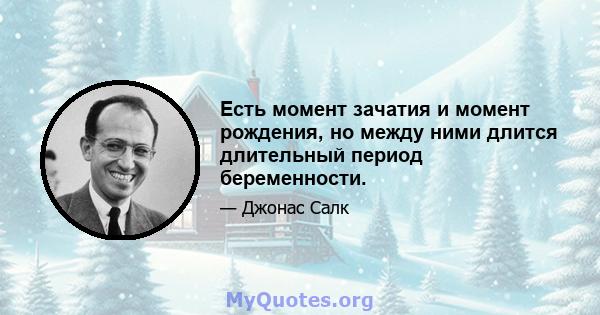 Есть момент зачатия и момент рождения, но между ними длится длительный период беременности.

— Джонас Салк

MyQuotes.org